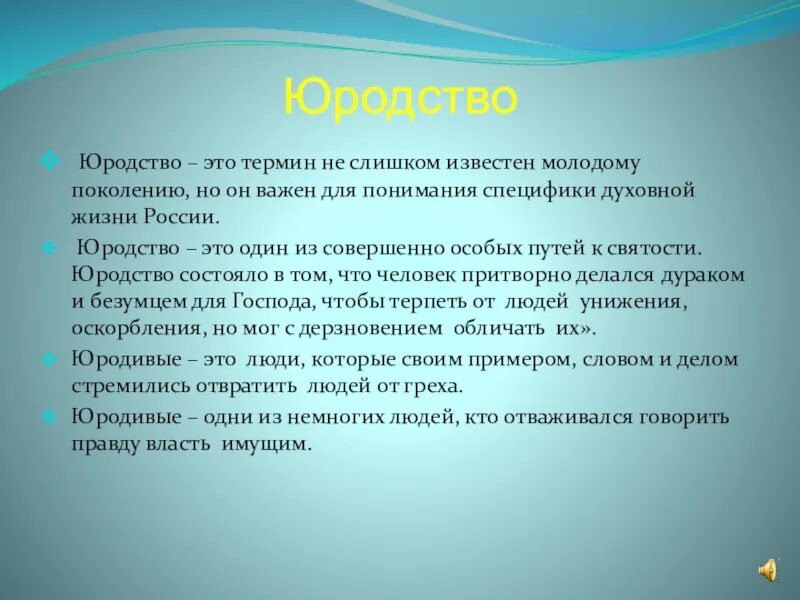 Юродство

Юродство – это термин не слишком известен молодому поколению, но он важен для понимания специфики духовной жизни России.

Юродство – это один из совершенно особых путей к святости. Юродство состояло в том, что человек притворно делался дураком и безумцем для Господа, чтобы терпеть от людей унижения, оскорбления, но мог с дерзновением обличать их».

Юродивые – это люди, которые своим примером, словом и делом стремились отвратить людей от греха.

Юродивые – одни из немногих людей, кто отваживался говорить правду власть имущим.